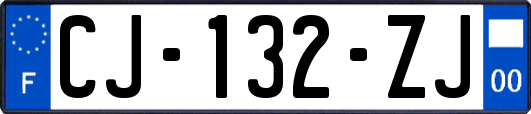 F
CJ-132-ZJ
00